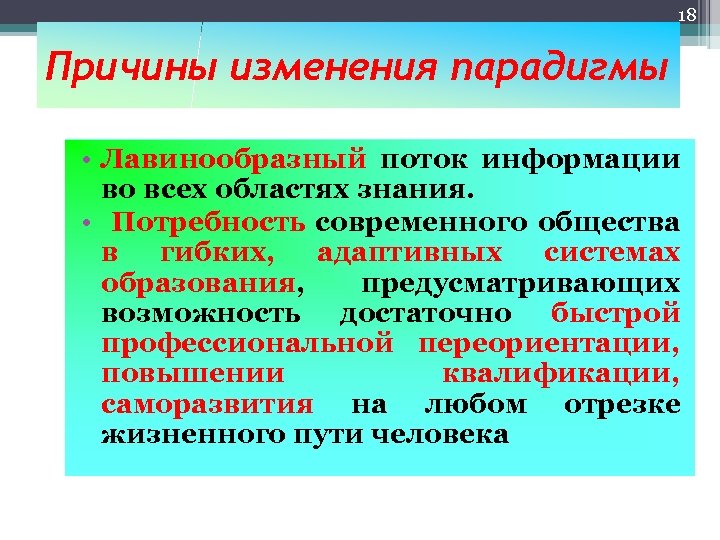 18

Причины изменения парадигмы

• Лавинообразный поток информации во всех областях знания.
• Потребность современного общества в гибких, адаптивных системах образования, предусматривающих возможность достаточно быстрой профессиональной переориентации, повышении квалификации, саморазвития на любом отрезке жизненного пути человека